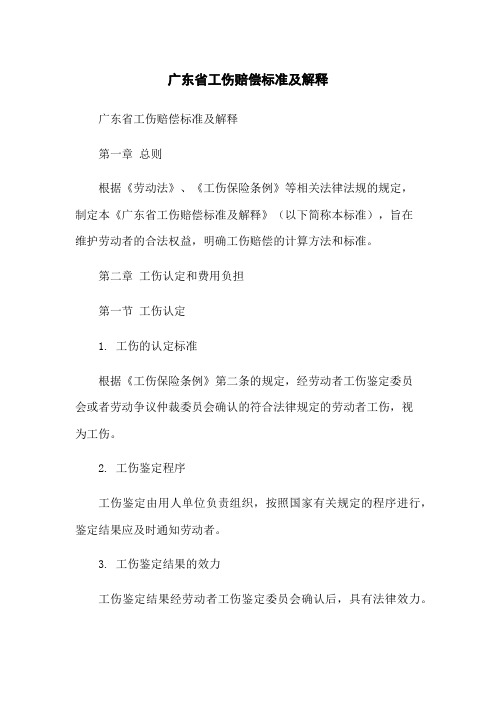 广东省工伤赔偿标准及解释

广东省工伤赔偿标准及解释

第一章 总则

根据《劳动法》、《工伤保险条例》等相关法律法规的规定，制定本《广东省工伤赔偿标准及解释》（以下简称本标准），旨在维护劳动者的合法权益，明确工伤赔偿的计算方法和标准。

第二章 工伤认定和费用负担

第一节 工伤认定

1. 工伤的认定标准

根据《工伤保险条例》第二条的规定，经劳动者工伤鉴定委员会或者劳动争议仲裁委员会确认的符合法律规定的劳动者工伤，视为工伤。

2. 工伤鉴定程序

工伤鉴定由用人单位负责组织，按照国家有关规定的程序进行，鉴定结果应及时通知劳动者。

3. 工伤鉴定结果的效力

工伤鉴定结果经劳动者工伤鉴定委员会确认后，具有法律效力。